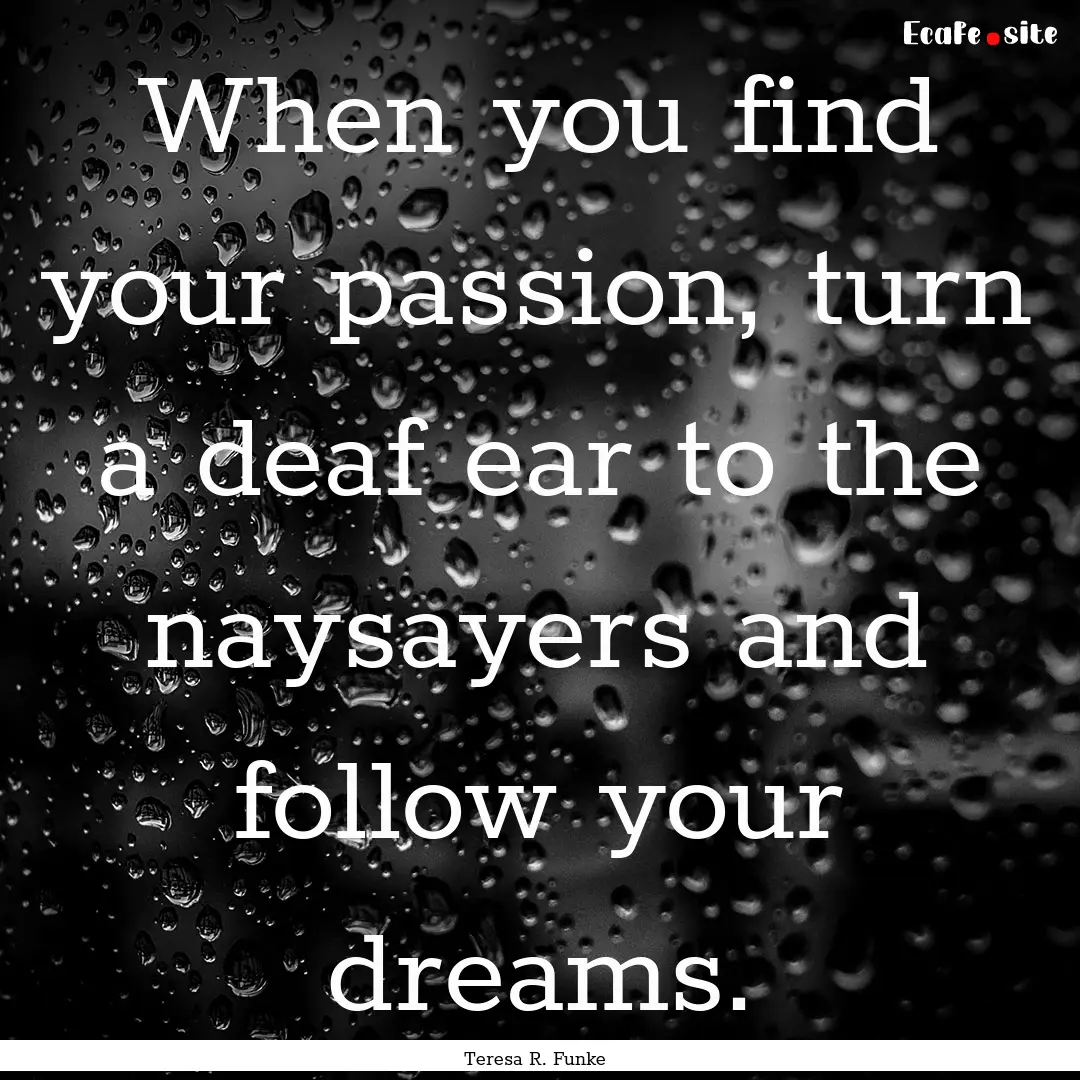 EcaFe.site

When you find your passion, turn a deaf ear to the naysayers and follow your dreams.

Teresa R. Funke